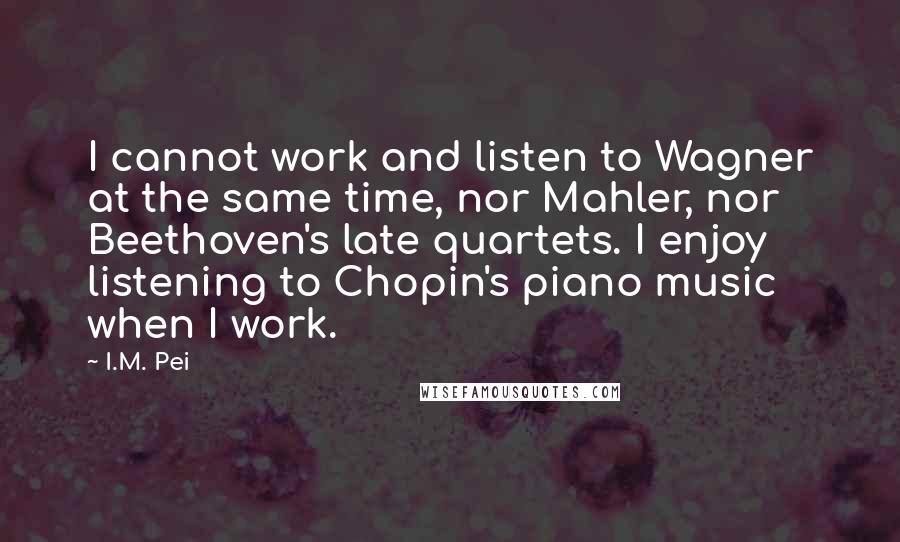 I cannot work and listen to Wagner at the same time, nor Mahler, nor Beethoven's late quartets. I enjoy listening to Chopin's piano music when I work.

~ I.M. Pei

WISEFAMOUSQUOTES.COM